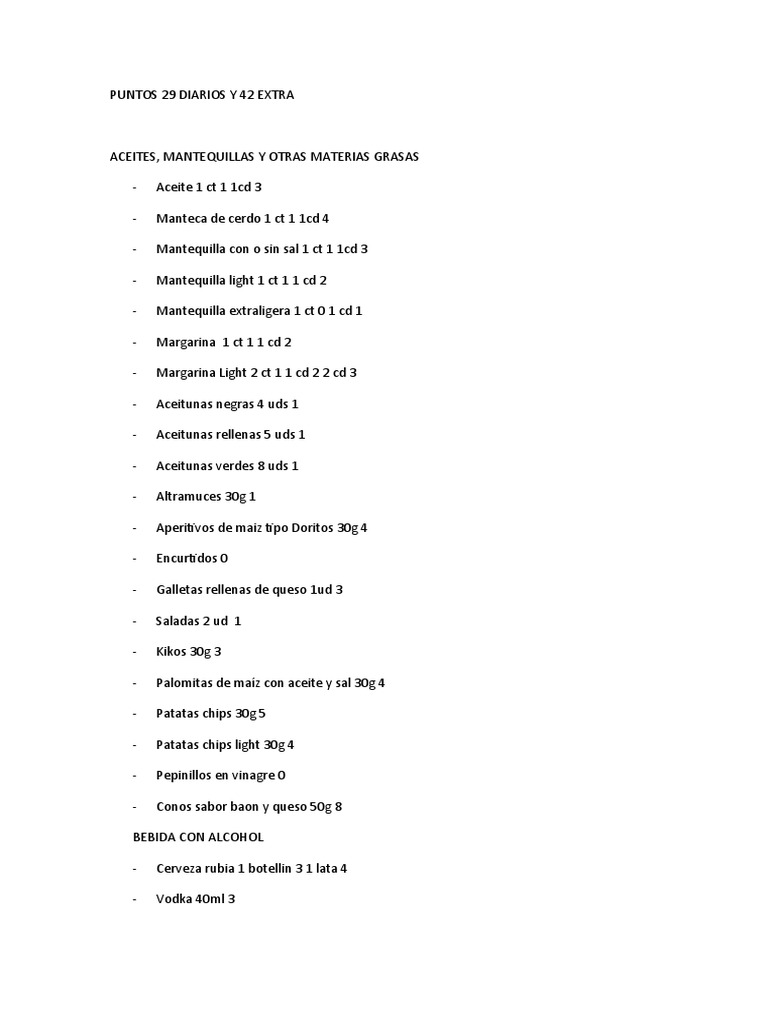 PUNTOS 29 DIARIOS Y 42 EXTRA

ACEITES, MANTEQUILLAS Y OTRAS MATERIAS GRASAS

- Aceite 1 ct 1 1cd 3
- Manteca de cerdo 1 ct 1 1cd 4
- Mantequilla con o sin sal 1 ct 1 1cd 3
- Mantequilla light 1 ct 1 1 cd 2
- Mantequilla extraligera 1 ct 0 1 cd 1
- Margarina 1 ct 1 1 cd 2
- Margarina Light 2 ct 1 1 cd 2 2 cd 3
- Aceitunas negras 4 uds 1
- Aceitunas rellenas 5 uds 1
- Aceitunas verdes 8 uds 1
- Altramuces 30g 1
- Aperitivos de maiz tipo Doritos 30g 4
- Encurtidos 0
- Galletas rellenas de queso 1ud 3
- Saladas 2 ud 1
- Kikos 30g 3
- Palomitas de maiz con aceite y sal 30g 4
- Patatas chips 30g 5
- Patatas chips light 30g 4
- Pepinillos en vinagre 0
- Conos sabor baon y queso 50g 8

BEBIDA CON ALCOHOL

- Cerveza rubia 1 botellin 3 1 lata 4
- Vodka 40ml 3